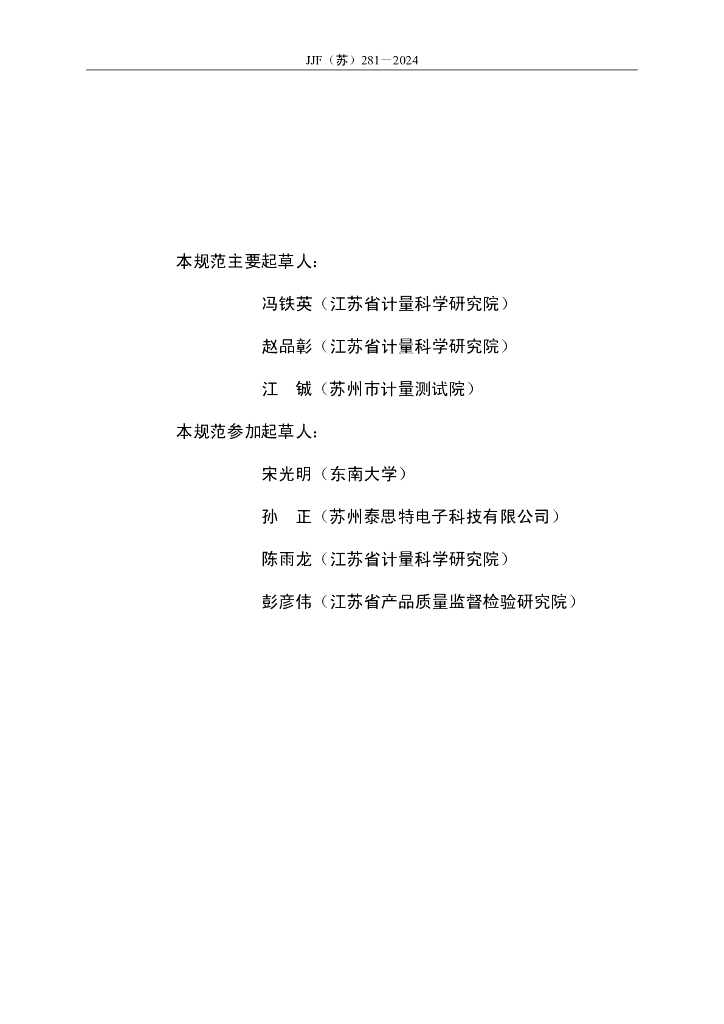 JJF（苏）281—2024

本规范主要起草人：

冯铁英（江苏省计量科学研究院）

赵品彰（江苏省计量科学研究院）

江　铖（苏州市计量测试院）

本规范参加起草人：

宋光明（东南大学）

孙　正（苏州泰思特电子科技有限公司）

陈雨龙（江苏省计量科学研究院）

彭彦伟（江苏省产品质量监督检验研究院）